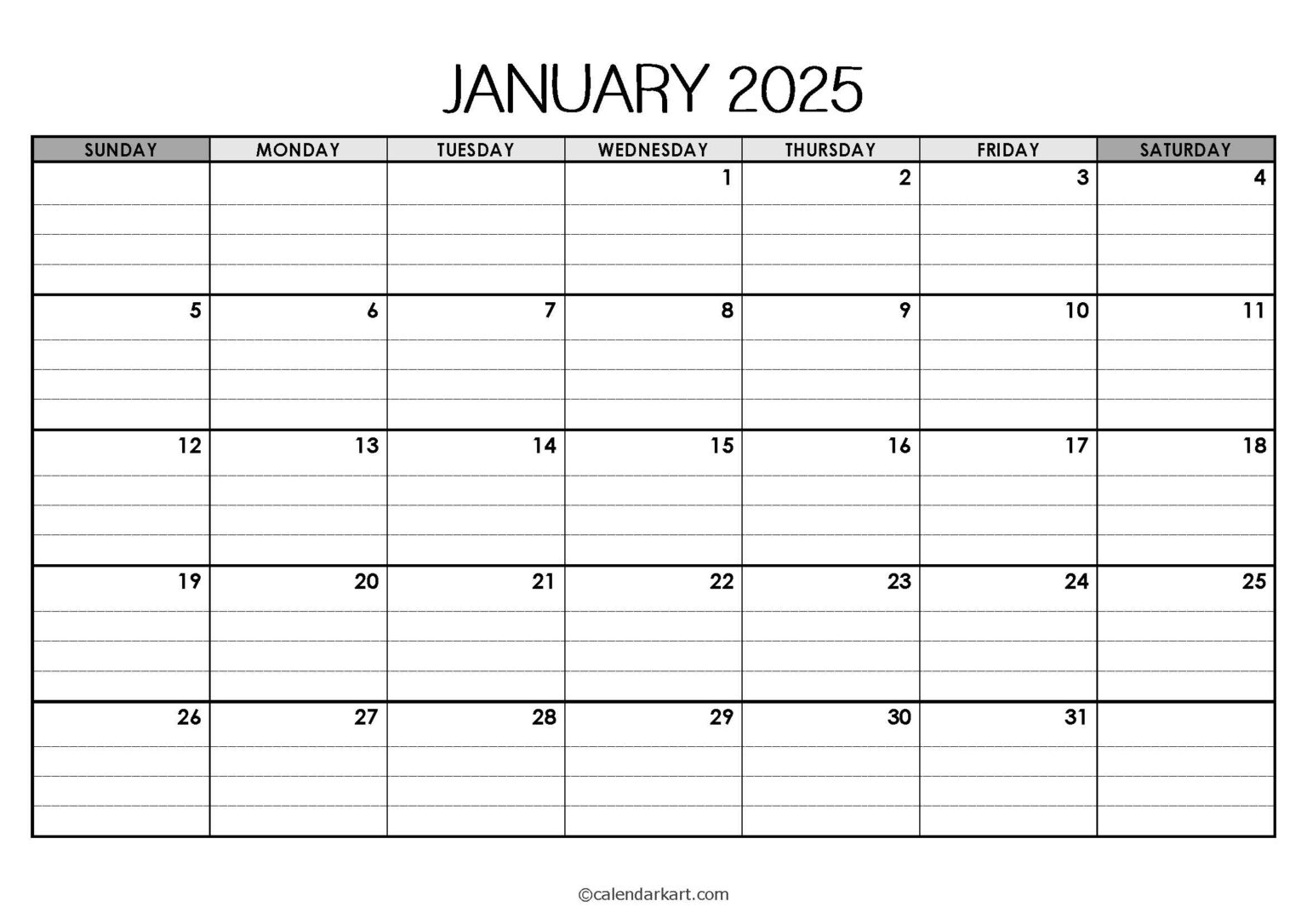 JANUARY 2025

| SUNDAY | MONDAY | TUESDAY | WEDNESDAY | THURSDAY | FRIDAY | SATURDAY |
|---|---|---|---|---|---|---|
| | | | 1 | 2 | 3 | 4 |
| 5 | 6 | 7 | 8 | 9 | 10 | 11 |
| 12 | 13 | 14 | 15 | 16 | 17 | 18 |
| 19 | 20 | 21 | 22 | 23 | 24 | 25 |
| 26 | 27 | 28 | 29 | 30 | 31 | |

©calendarkart.com